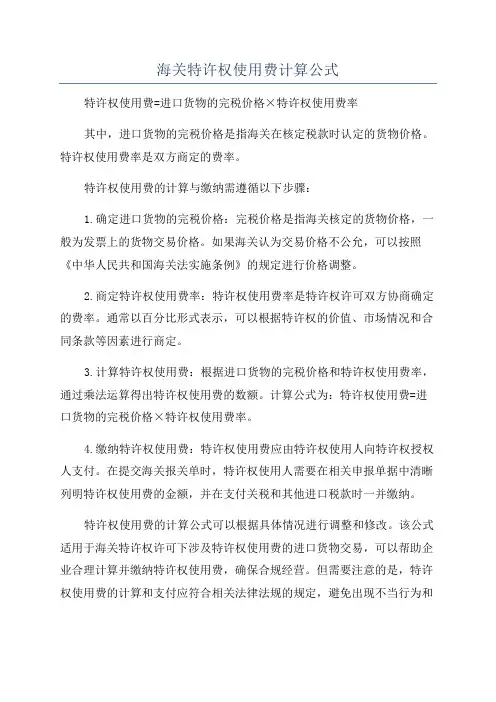 海关特许权使用费计算公式

特许权使用费=进口货物的完税价格×特许权使用费率

其中，进口货物的完税价格是指海关在核定税款时认定的货物价格。特许权使用费率是双方商定的费率。

特许权使用费的计算与缴纳需遵循以下步骤：

1.确定进口货物的完税价格：完税价格是指海关核定的货物价格，一般为发票上的货物交易价格。如果海关认为交易价格不公允，可以按照《中华人民共和国海关法实施条例》的规定进行价格调整。

2.商定特许权使用费率：特许权使用费率是特许权许可双方协商确定的费率。通常以百分比形式表示，可以根据特许权的价值、市场情况和合同条款等因素进行商定。

3.计算特许权使用费：根据进口货物的完税价格和特许权使用费率，通过乘法运算得出特许权使用费的数额。计算公式为：特许权使用费=进口货物的完税价格×特许权使用费率。

4.缴纳特许权使用费：特许权使用费应由特许权使用人向特许权授权人支付。在提交海关报关单时，特许权使用人需要在相关申报单据中清晰列明特许权使用费的金额，并在支付关税和其他进口税款时一并缴纳。

特许权使用费的计算公式可以根据具体情况进行调整和修改。该公式适用于海关特许权许可下涉及特许权使用费的进口货物交易，可以帮助企业合理计算并缴纳特许权使用费，确保合规经营。但需要注意的是，特许权使用费的计算和支付应符合相关法律法规的规定，避免出现不当行为和